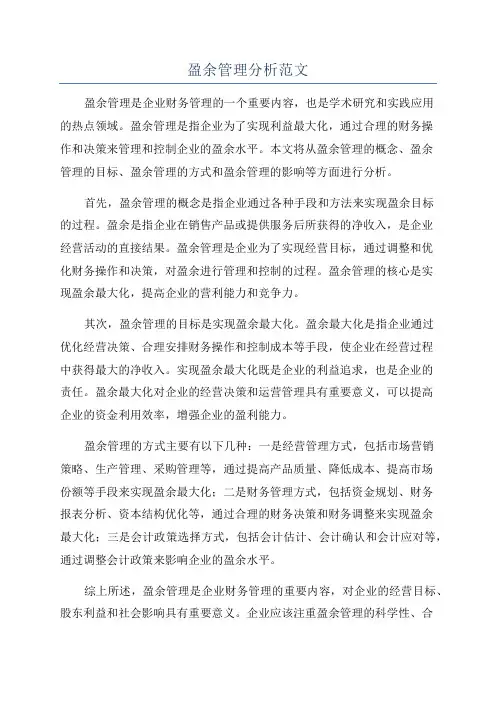 盈余管理分析范文

盈余管理是企业财务管理的一个重要内容，也是学术研究和实践应用的热点领域。盈余管理是指企业为了实现利益最大化，通过合理的财务操作和决策来管理和控制企业的盈余水平。本文将从盈余管理的概念、盈余管理的目标、盈余管理的方式和盈余管理的影响等方面进行分析。

首先，盈余管理的概念是指企业通过各种手段和方法来实现盈余目标的过程。盈余是指企业在销售产品或提供服务后所获得的净收入，是企业经营活动的直接结果。盈余管理是企业为了实现经营目标，通过调整和优化财务操作和决策，对盈余进行管理和控制的过程。盈余管理的核心是实现盈余最大化，提高企业的营利能力和竞争力。

其次，盈余管理的目标是实现盈余最大化。盈余最大化是指企业通过优化经营决策、合理安排财务操作和控制成本等手段，使企业在经营过程中获得最大的净收入。实现盈余最大化既是企业的利益追求，也是企业的责任。盈余最大化对企业的经营决策和运营管理具有重要意义，可以提高企业的资金利用效率，增强企业的盈利能力。

盈余管理的方式主要有以下几种：一是经营管理方式，包括市场营销策略、生产管理、采购管理等，通过提高产品质量、降低成本、提高市场份额等手段来实现盈余最大化；二是财务管理方式，包括资金规划、财务报表分析、资本结构优化等，通过合理的财务决策和财务调整来实现盈余最大化；三是会计政策选择方式，包括会计估计、会计确认和会计应对等，通过调整会计政策来影响企业的盈余水平。

综上所述，盈余管理是企业财务管理的重要内容，对企业的经营目标、股东利益和社会影响具有重要意义。企业应该注重盈余管理的科学性、合